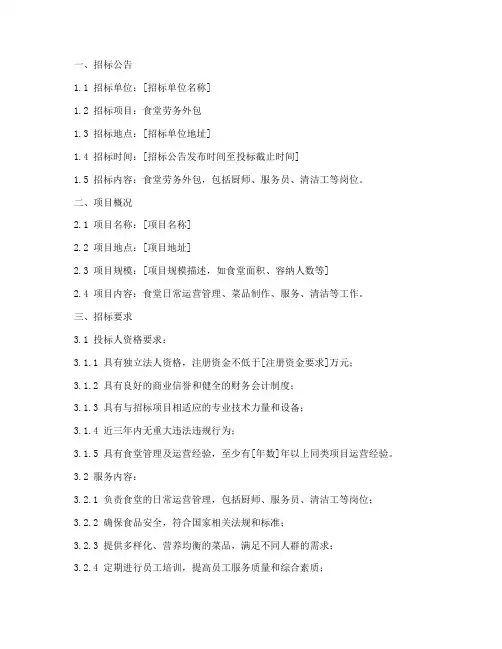 一、招标公告

1.1 招标单位：[招标单位名称]

1.2 招标项目：食堂劳务外包

1.3 招标地点：[招标单位地址]

1.4 招标时间：[招标公告发布时间至投标截止时间]

1.5 招标内容：食堂劳务外包，包括厨师、服务员、清洁工等岗位。

二、项目概况

2.1 项目名称：[项目名称]

2.2 项目地点：[项目地址]

2.3 项目规模：[项目规模描述，如食堂面积、容纳人数等]

2.4 项目内容：食堂日常运营管理、菜品制作、服务、清洁等工作。

三、招标要求

3.1 投标人资格要求：

3.1.1 具有独立法人资格，注册资金不低于[注册资金要求]万元；

3.1.2 具有良好的商业信誉和健全的财务会计制度；

3.1.3 具有与招标项目相适应的专业技术力量和设备；

3.1.4 近三年内无重大违法违规行为；

3.1.5 具有食堂管理及运营经验，至少有[年数]年以上同类项目运营经验。

3.2 服务内容：

3.2.1 负责食堂的日常运营管理，包括厨师、服务员、清洁工等岗位；

3.2.2 确保食品安全，符合国家相关法规和标准；

3.2.3 提供多样化、营养均衡的菜品，满足不同人群的需求；

3.2.4 定期进行员工培训，提高员工服务质量和综合素质；